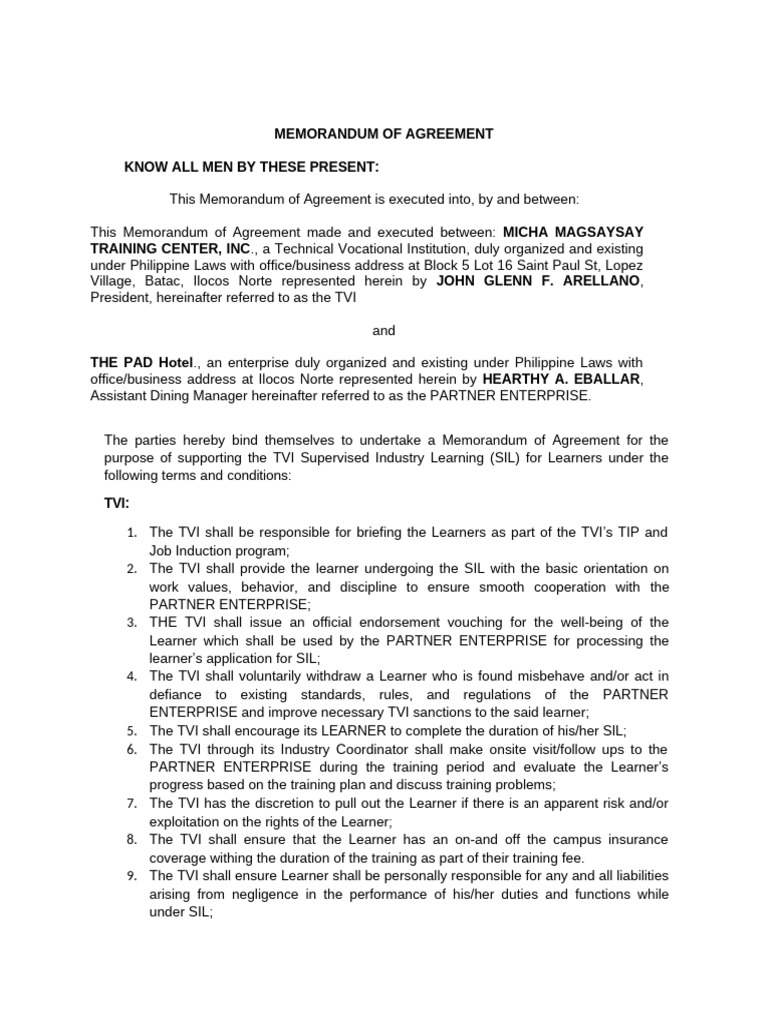 MEMORANDUM OF AGREEMENT

KNOW ALL MEN BY THESE PRESENT:

This Memorandum of Agreement is executed into, by and between:

This Memorandum of Agreement made and executed between: MICHA MAGSAYSAY TRAINING CENTER, INC., a Technical Vocational Institution, duly organized and existing under Philippine Laws with office/business address at Block 5 Lot 16 Saint Paul St, Lopez Village, Batac, Ilocos Norte represented herein by JOHN GLENN F. ARELLANO, President, hereinafter referred to as the TVI

and

THE PAD Hotel., an enterprise duly organized and existing under Philippine Laws with office/business address at Ilocos Norte represented herein by HEARTHY A. EBALLAR, Assistant Dining Manager hereinafter referred to as the PARTNER ENTERPRISE.

The parties hereby bind themselves to undertake a Memorandum of Agreement for the purpose of supporting the TVI Supervised Industry Learning (SIL) for Learners under the following terms and conditions:

TVI:

1. The TVI shall be responsible for briefing the Learners as part of the TVI's TIP and Job Induction program;
2. The TVI shall provide the learner undergoing the SIL with the basic orientation on work values, behavior, and discipline to ensure smooth cooperation with the PARTNER ENTERPRISE;
3. THE TVI shall issue an official endorsement vouching for the well-being of the Learner which shall be used by the PARTNER ENTERPRISE for processing the learner's application for SIL;
4. The TVI shall voluntarily withdraw a Learner who is found misbehave and/or act in defiance to existing standards, rules, and regulations of the PARTNER ENTERPRISE and improve necessary TVI sanctions to the said learner;
5. The TVI shall encourage its LEARNER to complete the duration of his/her SIL;
6. The TVI through its Industry Coordinator shall make onsite visit/follow ups to the PARTNER ENTERPRISE during the training period and evaluate the Learner's progress based on the training plan and discuss training problems;
7. The TVI has the discretion to pull out the Learner if there is an apparent risk and/or exploitation on the rights of the Learner;
8. The TVI shall ensure that the Learner has an on-and off the campus insurance coverage withing the duration of the training as part of their training fee.
9. The TVI shall ensure Learner shall be personally responsible for any and all liabilities arising from negligence in the performance of his/her duties and functions while under SIL;